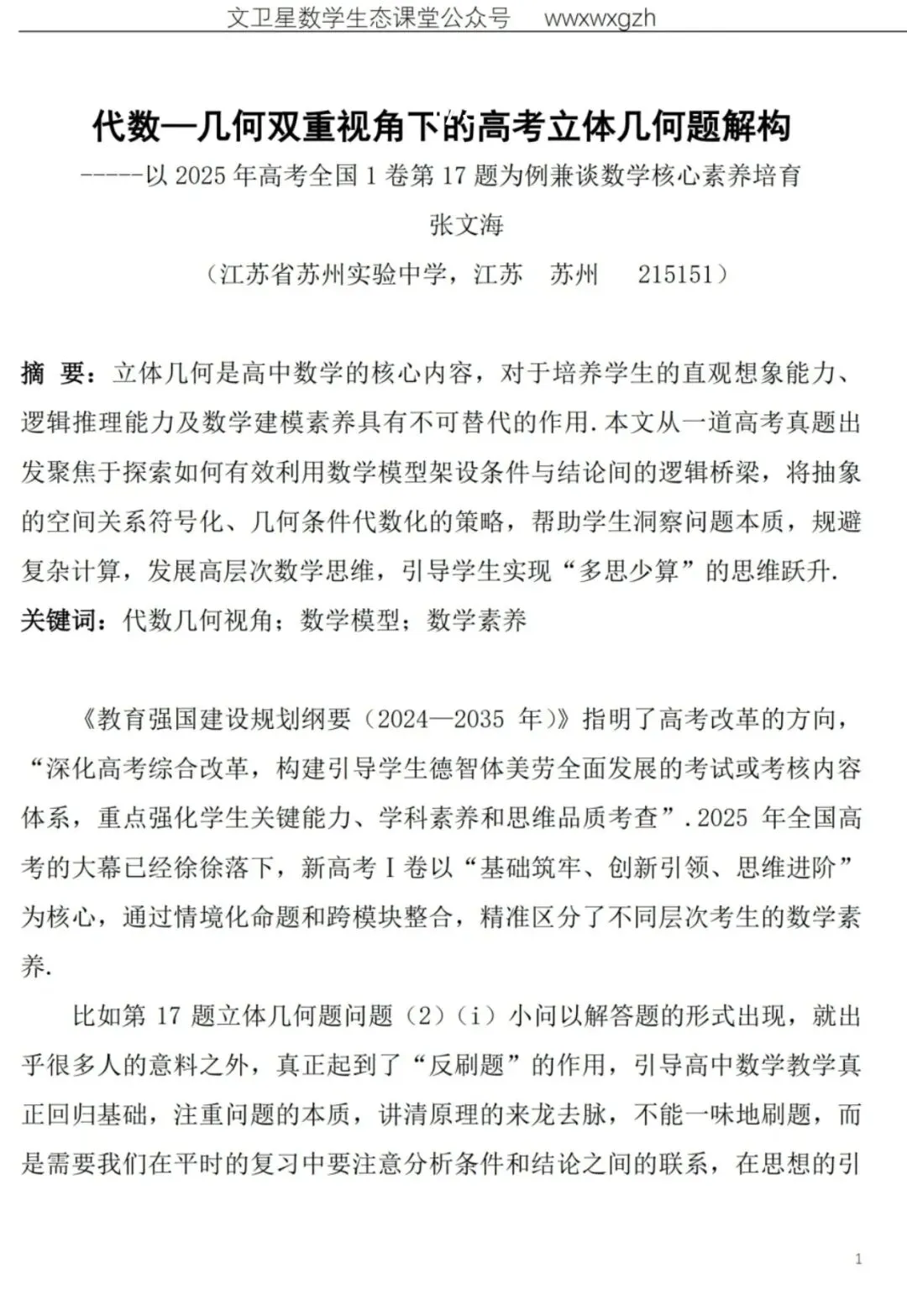 文卫星数学生态课堂公众号 wwxwxgzh

代数—几何双重视角下的高考立体几何题解构

-----以 2025 年高考全国 1 卷第 17 题为例兼谈数学核心素养培育

张文海

（江苏省苏州实验中学，江苏 苏州 215151）

摘 要：立体几何是高中数学的核心内容，对于培养学生的直观想象能力、逻辑推理能力及数学建模素养具有不可替代的作用.本文从一道高考真题出发聚焦于探索如何有效利用数学模型架设条件与结论间的逻辑桥梁，将抽象的空间关系符号化、几何条件代数化的策略，帮助学生洞察问题本质，规避复杂计算，发展高层次数学思维，引导学生实现“多思少算”的思维跃升.

关键词：代数几何视角；数学模型；数学素养

《教育强国建设规划纲要（2024—2035 年）》指明了高考改革的方向，“深化高考综合改革，构建引导学生德智体美劳全面发展的考试或考核内容体系，重点强化学生关键能力、学科素养和思维品质考查”.2025 年全国高考的大幕已经徐徐落下，新高考 I 卷以“基础筑牢、创新引领、思维进阶”为核心，通过情境化命题和跨模块整合，精准区分了不同层次考生的数学素养.

比如第 17 题立体几何题问题（2）（i）小问以解答题的形式出现，就出乎很多人的意料之外，真正起到了“反刷题”的作用，引导高中数学教学真正回归基础，注重问题的本质，讲清原理的来龙去脉，不能一味地刷题，而是需要我们在平时的复习中要注意分析条件和结论之间的联系，在思想的引

1